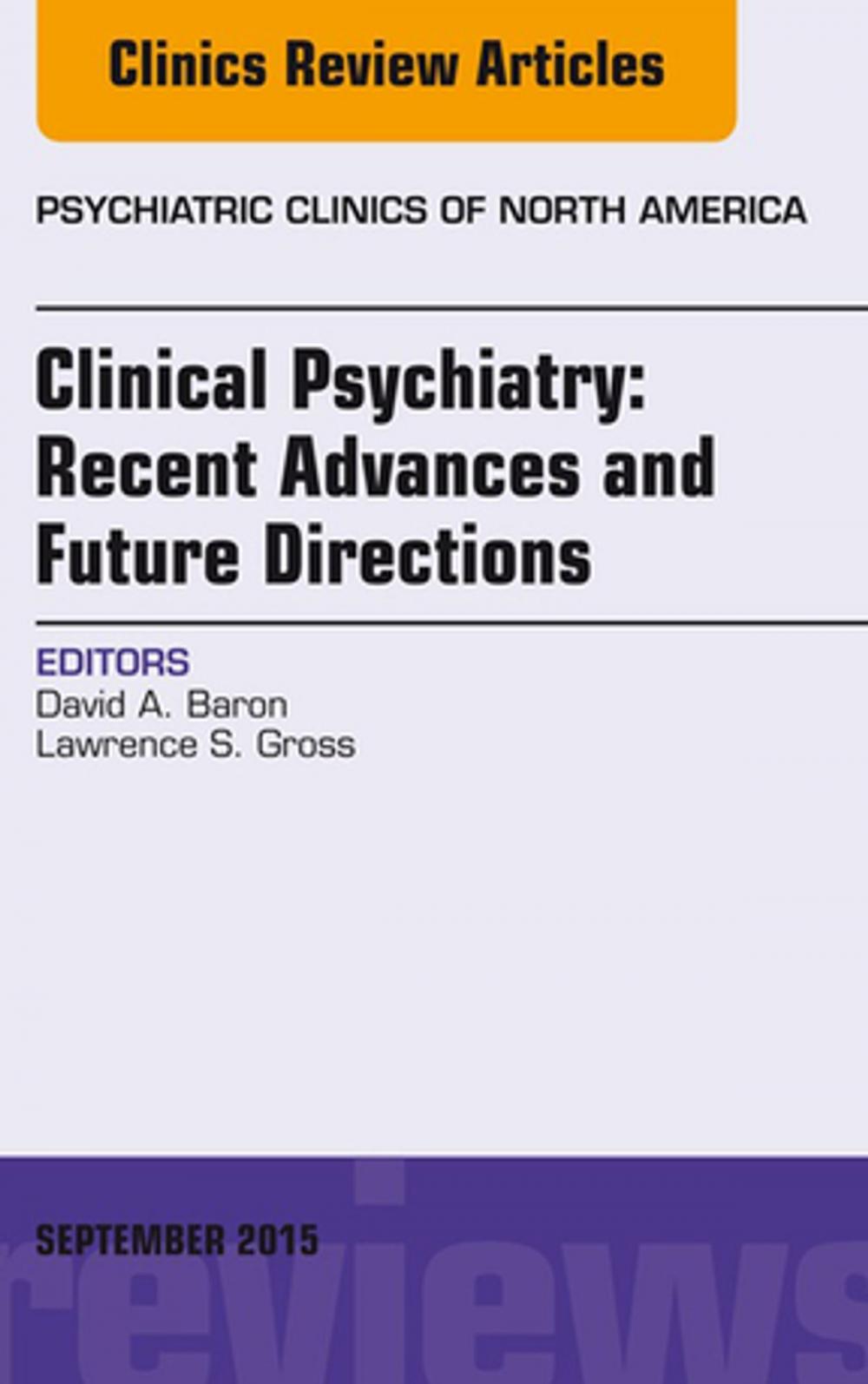 Clinics Review Articles

PSYCHIATRIC CLINICS OF NORTH AMERICA

Clinical Psychiatry: Recent Advances and Future Directions

EDITORS
David A. Baron
Lawrence S. Gross

SEPTEMBER 2015

reviews